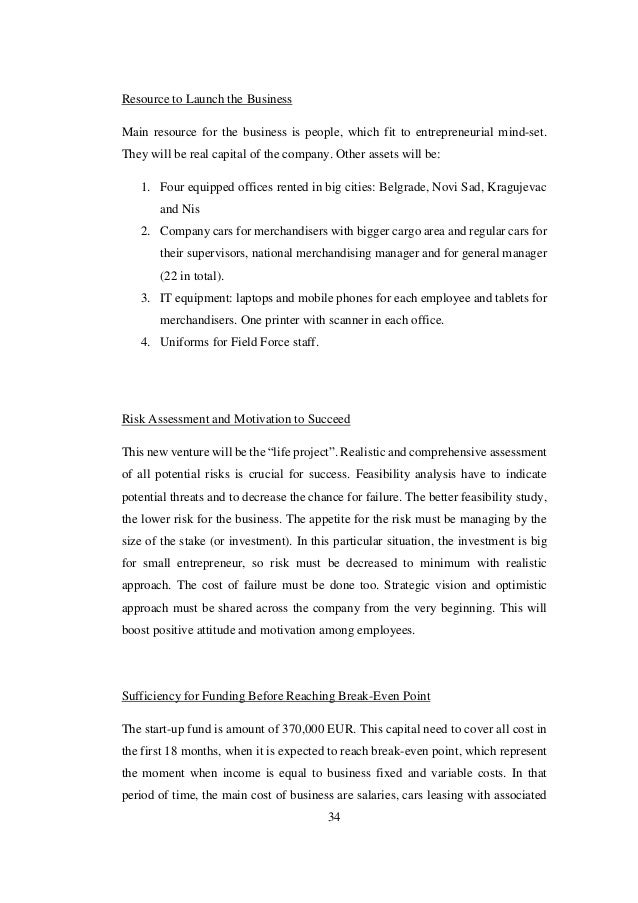 Resource to Launch the Business

Main resource for the business is people, which fit to entrepreneurial mind-set. They will be real capital of the company. Other assets will be:

1. Four equipped offices rented in big cities: Belgrade, Novi Sad, Kragujevac and Nis
2. Company cars for merchandisers with bigger cargo area and regular cars for their supervisors, national merchandising manager and for general manager (22 in total).
3. IT equipment: laptops and mobile phones for each employee and tablets for merchandisers. One printer with scanner in each office.
4. Uniforms for Field Force staff.

Risk Assessment and Motivation to Succeed

This new venture will be the "life project". Realistic and comprehensive assessment of all potential risks is crucial for success. Feasibility analysis have to indicate potential threats and to decrease the chance for failure. The better feasibility study, the lower risk for the business. The appetite for the risk must be managing by the size of the stake (or investment). In this particular situation, the investment is big for small entrepreneur, so risk must be decreased to minimum with realistic approach. The cost of failure must be done too. Strategic vision and optimistic approach must be shared across the company from the very beginning. This will boost positive attitude and motivation among employees.

Sufficiency for Funding Before Reaching Break-Even Point

The start-up fund is amount of 370,000 EUR. This capital need to cover all cost in the first 18 months, when it is expected to reach break-even point, which represent the moment when income is equal to business fixed and variable costs. In that period of time, the main cost of business are salaries, cars leasing with associated

34